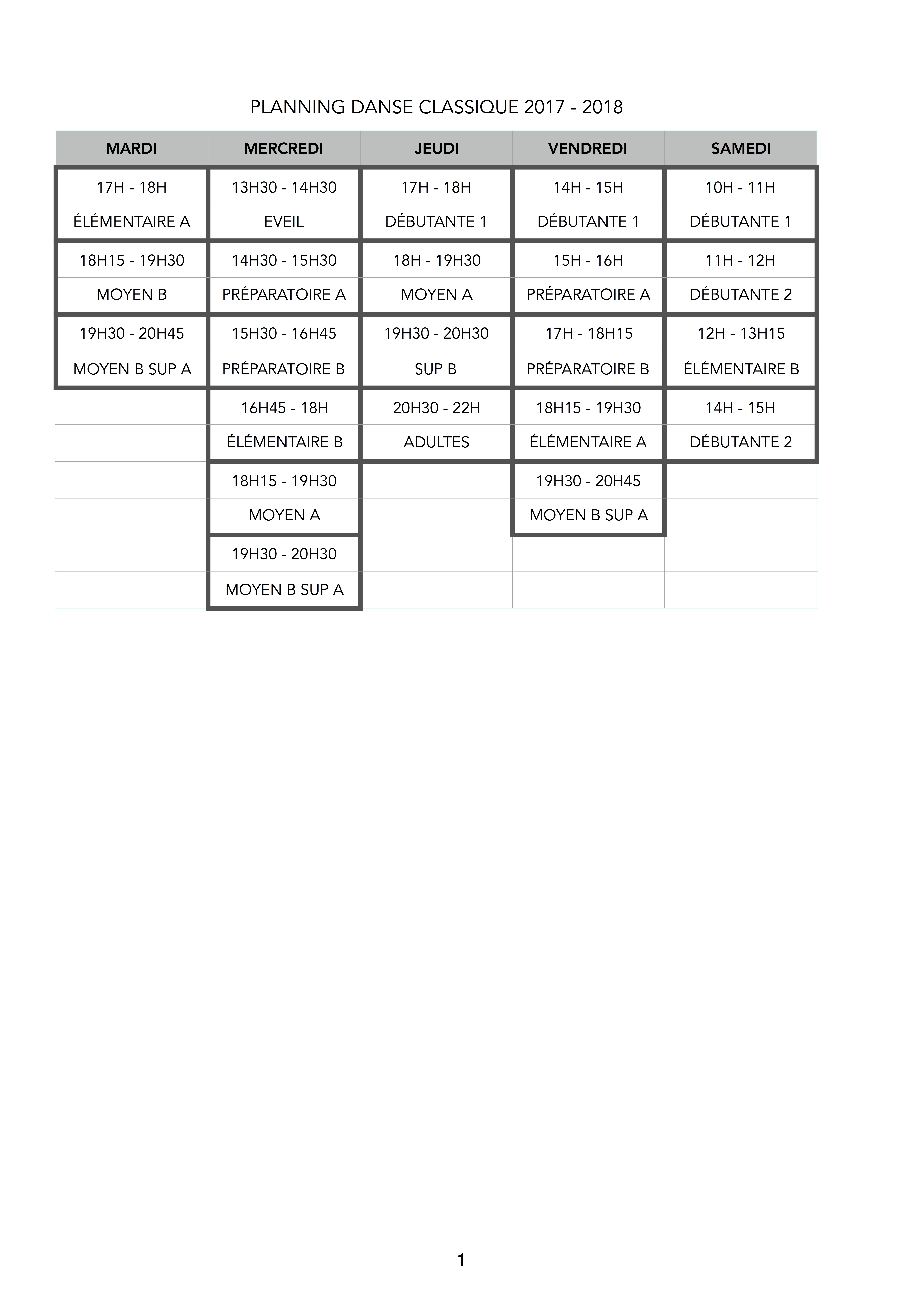 PLANNING DANSE CLASSIQUE 2017 - 2018

| MARDI | MERCREDI | JEUDI | VENDREDI | SAMEDI |
|---|---|---|---|---|
| 17H - 18H | 13H30 - 14H30 | 17H - 18H | 14H - 15H | 10H - 11H |
| ÉLÉMENTAIRE A | EVEIL | DÉBUTANTE 1 | DÉBUTANTE 1 | DÉBUTANTE 1 |
| 18H15 - 19H30 | 14H30 - 15H30 | 18H - 19H30 | 15H - 16H | 11H - 12H |
| MOYEN B | PRÉPARATOIRE A | MOYEN A | PRÉPARATOIRE A | DÉBUTANTE 2 |
| 19H30 - 20H45 | 15H30 - 16H45 | 19H30 - 20H30 | 17H - 18H15 | 12H - 13H15 |
| MOYEN B SUP A | PRÉPARATOIRE B | SUP B | PRÉPARATOIRE B | ÉLÉMENTAIRE B |
| | 16H45 - 18H | 20H30 - 22H | 18H15 - 19H30 | 14H - 15H |
| | ÉLÉMENTAIRE B | ADULTES | ÉLÉMENTAIRE A | DÉBUTANTE 2 |
| | 18H15 - 19H30 | | 19H30 - 20H45 | |
| | MOYEN A | | MOYEN B SUP A | |
| | 19H30 - 20H30 | | | |
| | MOYEN B SUP A | | | |

1